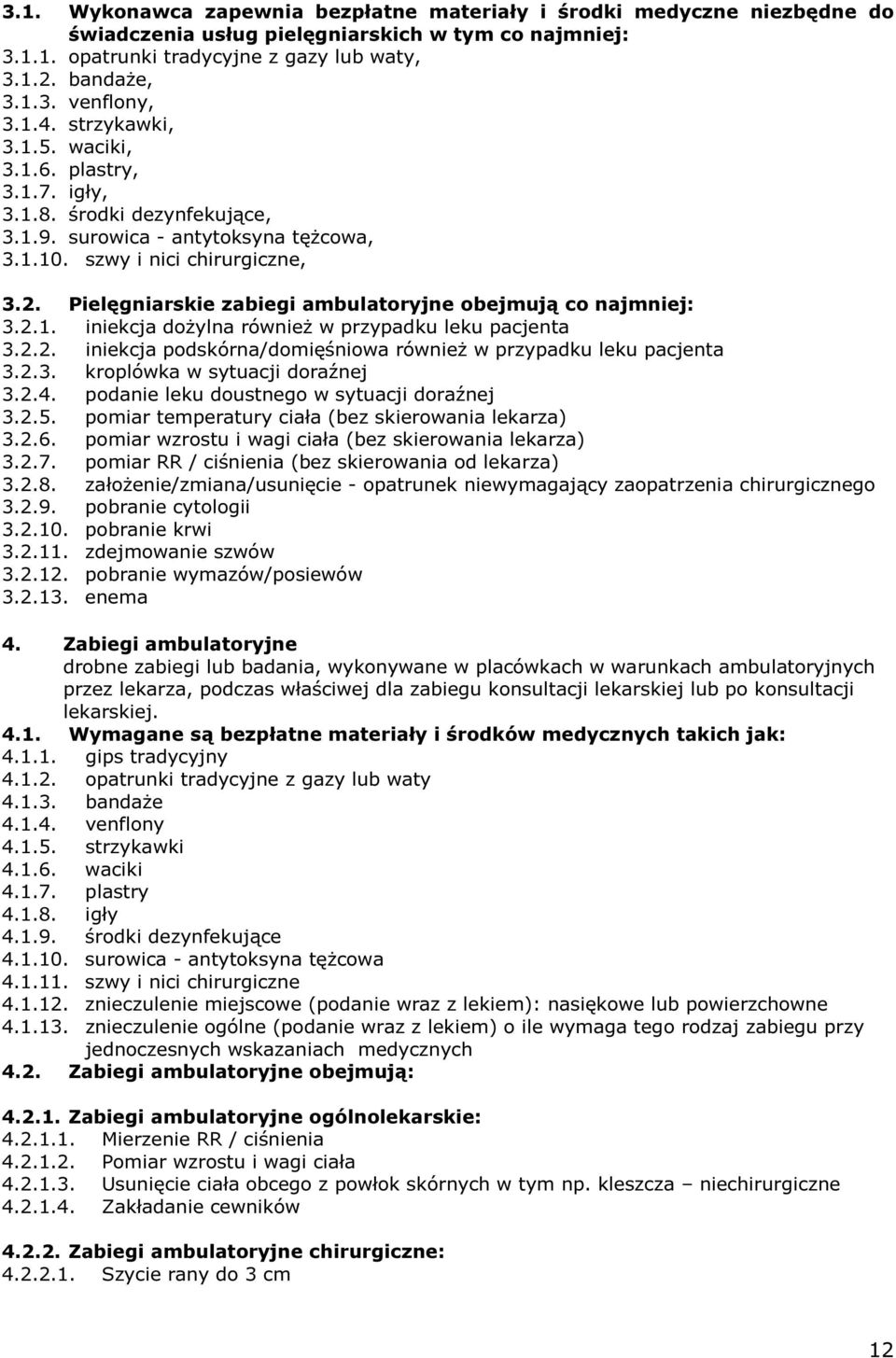 3.1. Wykonawca zapewnia bezpłatne materiały i środki medyczne niezbędne do świadczenia usług pielęgniarskich w tym co najmniej:
3.1.1. opatrunki tradycyjne z gazy lub waty,
3.1.2. bandaże,
3.1.3. venflony,
3.1.4. strzykawki,
3.1.5. waciki,
3.1.6. plastry,
3.1.7. igły,
3.1.8. środki dezynfekujące,
3.1.9. surowica - antytoksyna tężcowa,
3.1.10. szwy i nici chirurgiczne,

3.2. Pielęgniarskie zabiegi ambulatoryjne obejmują co najmniej:
3.2.1. iniekcja dożylna również w przypadku leku pacjenta
3.2.2. iniekcja podskórna/domięśniowa również w przypadku leku pacjenta
3.2.3. kroplówka w sytuacji doraźnej
3.2.4. podanie leku doustnego w sytuacji doraźnej
3.2.5. pomiar temperatury ciała (bez skierowania lekarza)
3.2.6. pomiar wzrostu i wagi ciała (bez skierowania lekarza)
3.2.7. pomiar RR / ciśnienia (bez skierowania od lekarza)
3.2.8. założenie/zmiana/usunięcie - opatrunek niewymagający zaopatrzenia chirurgicznego
3.2.9. pobranie cytologii
3.2.10. pobranie krwi
3.2.11. zdejmowanie szwów
3.2.12. pobranie wymazów/posiewów
3.2.13. enema

4. Zabiegi ambulatoryjne
drobne zabiegi lub badania, wykonywane w placówkach w warunkach ambulatoryjnych przez lekarza, podczas właściwej dla zabiegu konsultacji lekarskiej lub po konsultacji lekarskiej.
4.1. Wymagane są bezpłatne materiały i środków medycznych takich jak:
4.1.1. gips tradycyjny
4.1.2. opatrunki tradycyjne z gazy lub waty
4.1.3. bandaże
4.1.4. venflony
4.1.5. strzykawki
4.1.6. waciki
4.1.7. plastry
4.1.8. igły
4.1.9. środki dezynfekujące
4.1.10. surowica - antytoksyna tężcowa
4.1.11. szwy i nici chirurgiczne
4.1.12. znieczulenie miejscowe (podanie wraz z lekiem): nasiękowe lub powierzchowne
4.1.13. znieczulenie ogólne (podanie wraz z lekiem) o ile wymaga tego rodzaj zabiegu przy jednoczesnych wskazaniach medycznych
4.2. Zabiegi ambulatoryjne obejmują:

4.2.1. Zabiegi ambulatoryjne ogólnolekarskie:
4.2.1.1. Mierzenie RR / ciśnienia
4.2.1.2. Pomiar wzrostu i wagi ciała
4.2.1.3. Usunięcie ciała obcego z powłok skórnych w tym np. kleszcza – niechirurgiczne
4.2.1.4. Zakładanie cewników

4.2.2. Zabiegi ambulatoryjne chirurgiczne:
4.2.2.1. Szycie rany do 3 cm

12